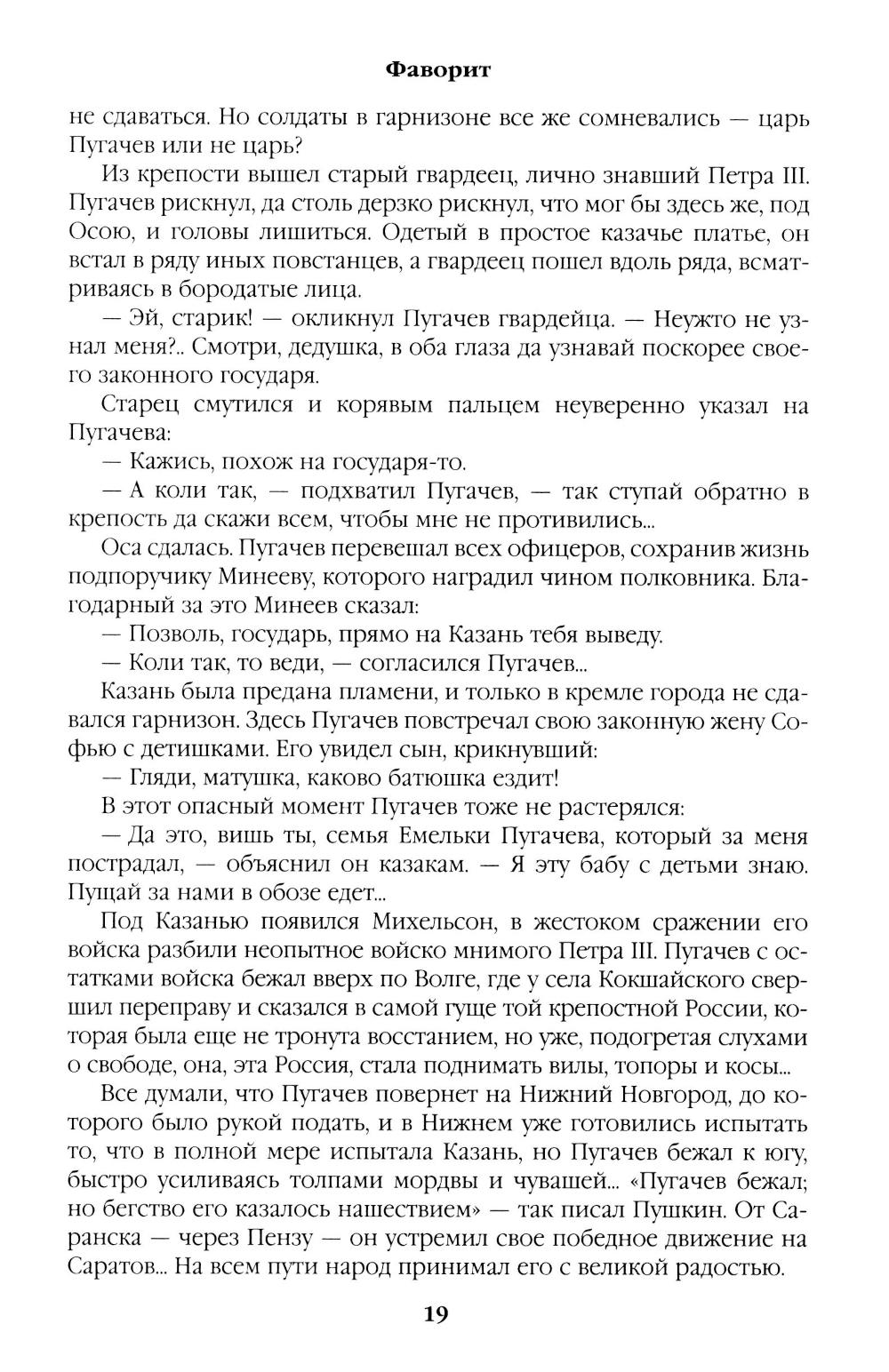 Фаворит

не сдаваться. Но солдаты в гарнизоне все же сомневались — царь Пугачев или не царь?

Из крепости вышел старый гвардеец, лично знавший Петра III. Пугачев рискнул, да столь дерзко рискнул, что мог бы здесь же, под Осою, и головы лишиться. Одетый в простое казачье платье, он встал в ряду иных повстанцев, а гвардеец пошел вдоль ряда, всматриваясь в бородатые лица.

— Эй, старик! — окликнул Пугачев гвардейца. — Неужто не узнал меня?.. Смотри, дедушка, в оба глаза да узнавай поскорее своего законного государя.

Старец смутился и корявым пальцем неуверенно указал на Пугачева:

— Кажись, похож на государя-то.

— А коли так, — подхватил Пугачев, — так ступай обратно в крепость да скажи всем, чтобы мне не противились...

Оса сдалась. Пугачев перевешал всех офицеров, сохранив жизнь подпоручику Минееву, которого наградил чином полковника. Благодарный за это Минеев сказал:

— Позволь, государь, прямо на Казань тебя выведу.

— Коли так, то веди, — согласился Пугачев...

Казань была предана пламени, и только в кремле города не сдавался гарнизон. Здесь Пугачев повстречал свою законную жену Софью с детишками. Его увидел сын, крикнувший:

— Гляди, матушка, каково батюшка ездит!

В этот опасный момент Пугачев тоже не растерялся:

— Да это, вишь ты, семья Емельки Пугачева, который за меня пострадал, — объяснил он казакам. — Я эту бабу с детьми знаю. Пущай за нами в обозе едет...

Под Казанью появился Михельсон, в жестоком сражении его войска разбили неопытное войско мнимого Петра III. Пугачев с остатками войска бежал вверх по Волге, где у села Кокшайского свершил переправу и сказался в самой гуще той крепостной России, которая была еще не тронута восстанием, но уже, подогретая слухами о свободе, она, эта Россия, стала поднимать вилы, топоры и косы...

Все думали, что Пугачев повернет на Нижний Новгород, до которого было рукой подать, и в Нижнем уже готовились испытать то, что в полной мере испытала Казань, но Пугачев бежал к югу, быстро усиливаясь толпами мордвы и чувашей... «Пугачев бежал; но бегство его казалось нашествием» — так писал Пушкин. От Саранска — через Пензу — он устремил свое победное движение на Саратов... На всем пути народ принимал его с великой радостью.

19